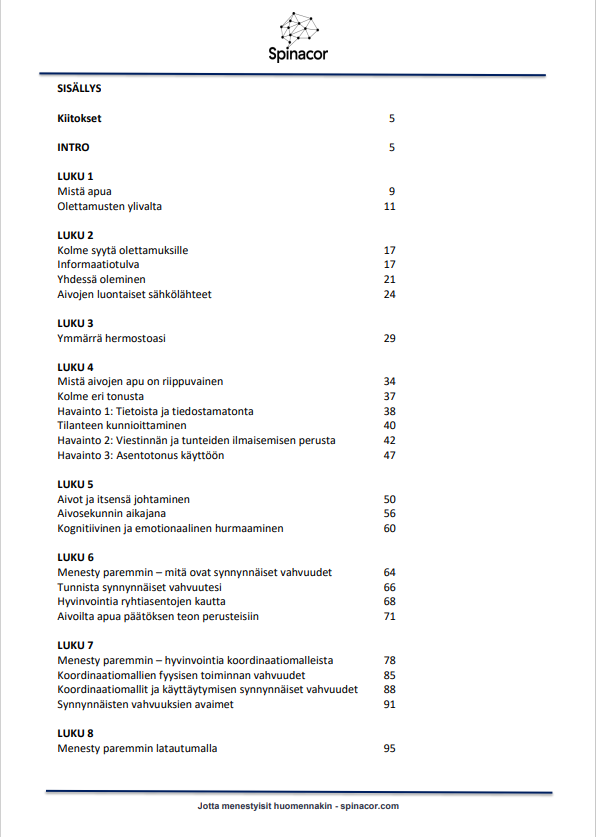 Spinacor

SISÄLLYS

| | |
|---|---|
| **Kiitokset** | 5 |
| **INTRO** | 5 |
| **LUKU 1** | |
| Mistä apua | 9 |
| Olettamusten ylivalta | 11 |
| **LUKU 2** | |
| Kolme syytä olettamuksille | 17 |
| Informaatiotulva | 17 |
| Yhdessä oleminen | 21 |
| Aivojen luontaiset sähkölähteet | 24 |
| **LUKU 3** | |
| Ymmärrä hermostoasi | 29 |
| **LUKU 4** | |
| Mistä aivojen apu on riippuvainen | 34 |
| Kolme eri tonusta | 37 |
| Havainto 1: Tietoista ja tiedostamatonta | 38 |
| Tilanteen kunnioittaminen | 40 |
| Havainto 2: Viestinnän ja tunteiden ilmaisemisen perusta | 42 |
| Havainto 3: Asentotonus käyttöön | 47 |
| **LUKU 5** | |
| Aivot ja itsensä johtaminen | 50 |
| Aivosekunnin aikajana | 56 |
| Kognitiivinen ja emotionaalinen hurmaaminen | 60 |
| **LUKU 6** | |
| Menesty paremmin – mitä ovat synnynnäiset vahvuudet | 64 |
| Tunnista synnynnäiset vahvuutesi | 66 |
| Hyvinvointia ryhtiasentojen kautta | 68 |
| Aivoilta apua päätöksen teon perusteisiin | 71 |
| **LUKU 7** | |
| Menesty paremmin – hyvinvointia koordinaatiomalleista | 78 |
| Koordinaatiomallien fyysisen toiminnan vahvuudet | 85 |
| Koordinaatiomallit ja käyttäytymisen synnynnäiset vahvuudet | 88 |
| Synnynnäisten vahvuuksien avaimet | 91 |
| **LUKU 8** | |
| Menesty paremmin latautumalla | 95 |

Jotta menestyisit huomennakin - spinacor.com